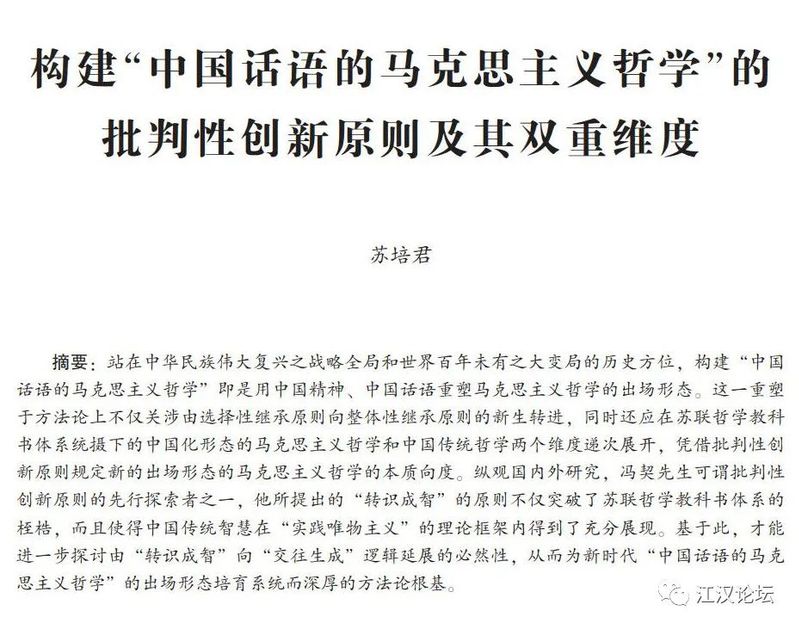 构建“中国话语的马克思主义哲学”的批判性创新原则及其双重维度

苏培君

摘要：站在中华民族伟大复兴之战略全局和世界百年未有之大变局的历史方位，构建“中国话语的马克思主义哲学”即是用中国精神、中国话语重塑马克思主义哲学的出场形态。这一重塑于方法论上不仅关涉由选择性继承原则向整体性继承原则的新生转进，同时还应在苏联哲学教科书体系统摄下的中国化形态的马克思主义哲学和中国传统哲学两个维度递次展开，凭借批判性创新原则规定新的出场形态的马克思主义哲学的本质向度。纵观国内外研究，冯契先生可谓批判性创新原则的先行探索者之一，他所提出的“转识成智”的原则不仅突破了苏联哲学教科书体系的桎梏，而且使得中国传统智慧在“实践唯物主义”的理论框架内得到了充分展现。基于此，才能进一步探讨由“转识成智”向“交往生成”逻辑延展的必然性，从而为新时代“中国话语的马克思主义哲学”的出场形态培育系统而深厚的方法论根基。

江汉论坛